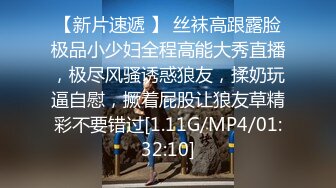 【新片速遞 】 丝袜高跟露脸极品小少妇全程高能大秀直播，极尽风骚诱惑狼友，揉奶玩逼自慰，撅着屁股让狼友草精彩不要错过[1.11G/MP4/01:32:10]